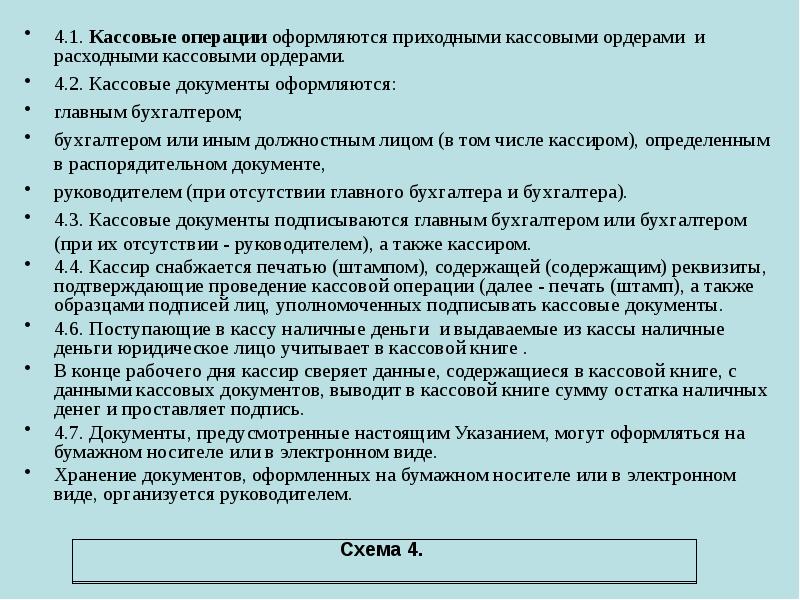 • 4.1. Кассовые операции оформляются приходными кассовыми ордерами и расходными кассовыми ордерами.

• 4.2. Кассовые документы оформляются:

• главным бухгалтером;

• бухгалтером или иным должностным лицом (в том числе кассиром), определенным в распорядительном документе,

• руководителем (при отсутствии главного бухгалтера и бухгалтера).

• 4.3. Кассовые документы подписываются главным бухгалтером или бухгалтером (при их отсутствии - руководителем), а также кассиром.

• 4.4. Кассир снабжается печатью (штампом), содержащей (содержащим) реквизиты, подтверждающие проведение кассовой операции (далее - печать (штамп), а также образцами подписей лиц, уполномоченных подписывать кассовые документы.

• 4.6. Поступающие в кассу наличные деньги и выдаваемые из кассы наличные деньги юридическое лицо учитывает в кассовой книге .

• В конце рабочего дня кассир сверяет данные, содержащиеся в кассовой книге, с данными кассовых документов, выводит в кассовой книге сумму остатка наличных денег и проставляет подпись.

• 4.7. Документы, предусмотренные настоящим Указанием, могут оформляться на бумажном носителе или в электронном виде.

• Хранение документов, оформленных на бумажном носителе или в электронном виде, организуется руководителем.

Схема 4.